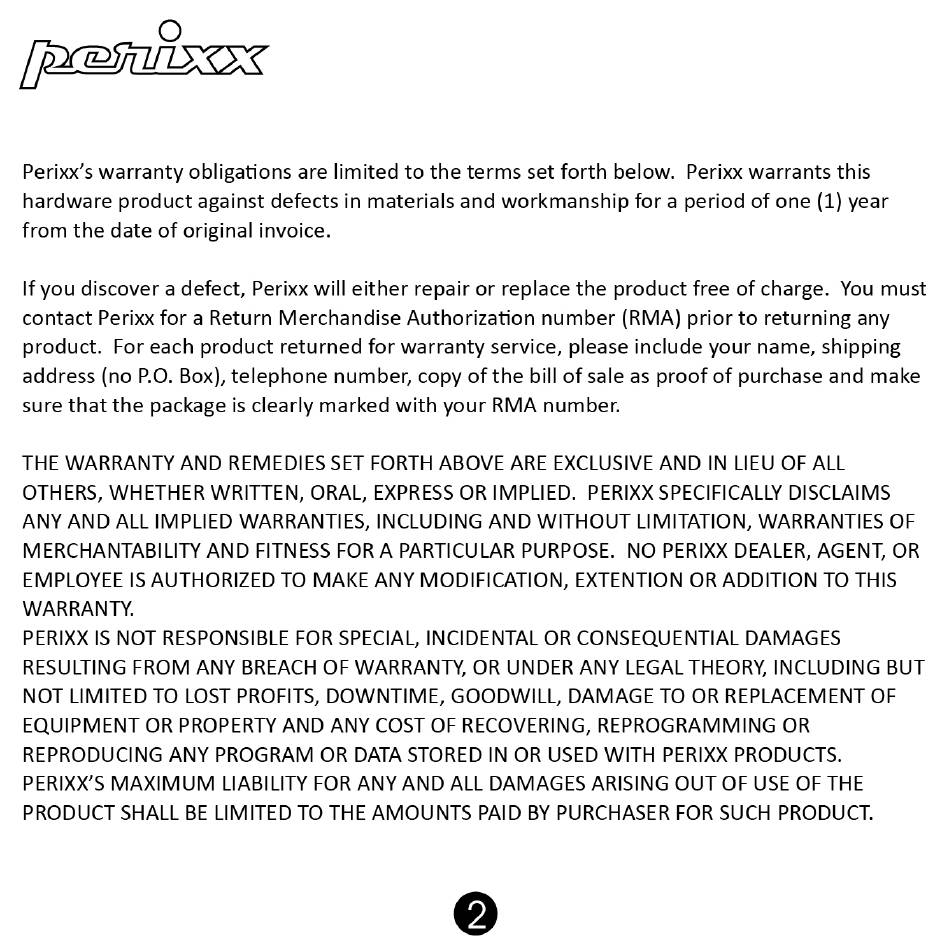 perixx

Perixx's warranty obligations are limited to the terms set forth below. Perixx warrants this hardware product against defects in materials and workmanship for a period of one (1) year from the date of original invoice.

If you discover a defect, Perixx will either repair or replace the product free of charge. You must contact Perixx for a Return Merchandise Authorization number (RMA) prior to returning any product. For each product returned for warranty service, please include your name, shipping address (no P.O. Box), telephone number, copy of the bill of sale as proof of purchase and make sure that the package is clearly marked with your RMA number.

THE WARRANTY AND REMEDIES SET FORTH ABOVE ARE EXCLUSIVE AND IN LIEU OF ALL OTHERS, WHETHER WRITTEN, ORAL, EXPRESS OR IMPLIED. PERIXX SPECIFICALLY DISCLAIMS ANY AND ALL IMPLIED WARRANTIES, INCLUDING AND WITHOUT LIMITATION, WARRANTIES OF MERCHANTABILITY AND FITNESS FOR A PARTICULAR PURPOSE. NO PERIXX DEALER, AGENT, OR EMPLOYEE IS AUTHORIZED TO MAKE ANY MODIFICATION, EXTENTION OR ADDITION TO THIS WARRANTY.
PERIXX IS NOT RESPONSIBLE FOR SPECIAL, INCIDENTAL OR CONSEQUENTIAL DAMAGES RESULTING FROM ANY BREACH OF WARRANTY, OR UNDER ANY LEGAL THEORY, INCLUDING BUT NOT LIMITED TO LOST PROFITS, DOWNTIME, GOODWILL, DAMAGE TO OR REPLACEMENT OF EQUIPMENT OR PROPERTY AND ANY COST OF RECOVERING, REPROGRAMMING OR REPRODUCING ANY PROGRAM OR DATA STORED IN OR USED WITH PERIXX PRODUCTS. PERIXX'S MAXIMUM LIABILITY FOR ANY AND ALL DAMAGES ARISING OUT OF USE OF THE PRODUCT SHALL BE LIMITED TO THE AMOUNTS PAID BY PURCHASER FOR SUCH PRODUCT.

2